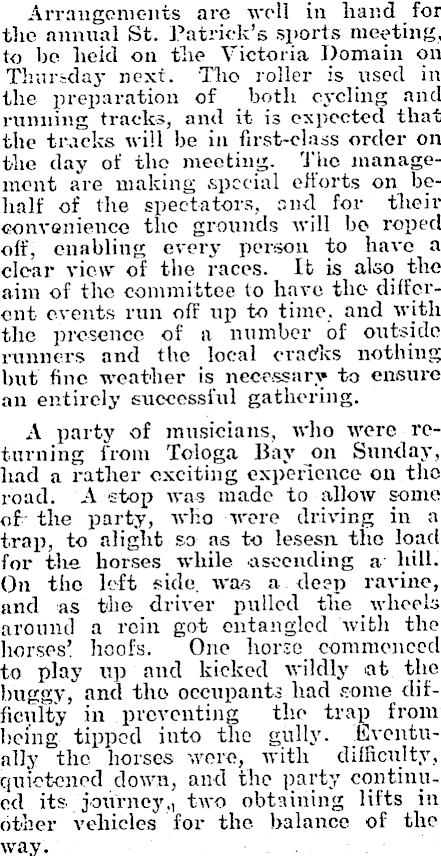 Arrangements are well in hand for the annual St. Patrick's sports meeting, to be held on the Victoria Domain on Thursday next. The roller is used in the preparation of both cycling and running tracks, and it is expected that the tracks will be in first-class order on the day of the meeting. The management are making special efforts on behalf of the spectators, and for their convenience the grounds will be roped off, enabling every person to have a clear view of the races. It is also the aim of the committee to have the different events run off up to time, and with the presence of a number of outside runners and the local cracks nothing but fine weather is necessary to ensure an entirely successful gathering.

A party of musicians, who were returning from Tologa Bay on Sunday, had a rather exciting experience on the road. A stop was made to allow some of the party, who were driving in a trap, to alight so as to lesesn the load for the horses while ascending a hill. On the left side was a deep ravine, and as the driver pulled the wheels around a rein got entangled with the horses' hoofs. One horse commenced to play up and kicked wildly at the buggy, and the occupants had some difficulty in preventing the trap from being tipped into the gully. Eventually the horses were, with difficulty, quietened down, and the party continued its journey, two obtaining lifts in other vehicles for the balance of the way.